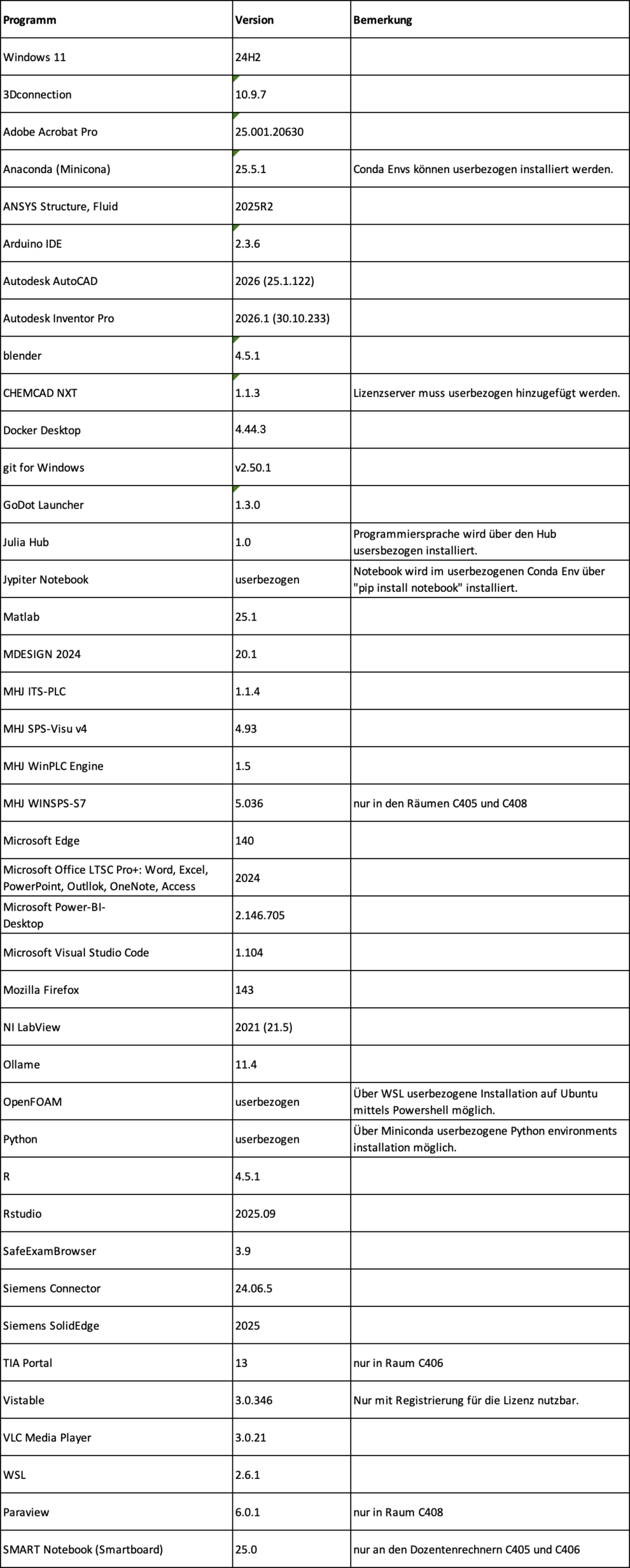 | Programm | Version | Bemerkung |
|---|---|---|
| Windows 11 | 24H2 | |
| 3Dconnection | 10.9.7 | |
| Adobe Acrobat Pro | 25.001.20630 | |
| Anaconda (Minicona) | 25.5.1 | Conda Envs können userbezogen installiert werden. |
| ANSYS Structure, Fluid | 2025R2 | |
| Arduino IDE | 2.3.6 | |
| Autodesk AutoCAD | 2026 (25.1.122) | |
| Autodesk Inventor Pro | 2026.1 (30.10.233) | |
| blender | 4.5.1 | |
| CHEMCAD NXT | 1.1.3 | Lizenzserver muss userbezogen hinzugefügt werden. |
| Docker Desktop | 4.44.3 | |
| git for Windows | v2.50.1 | |
| GoDot Launcher | 1.3.0 | |
| Julia Hub | 1.0 | Programmiersprache wird über den Hub usersbezogen installiert. |
| Jypiter Notebook | userbezogen | Notebook wird im userbezogenen Conda Env über "pip install notebook" installiert. |
| Matlab | 25.1 | |
| MDESIGN 2024 | 20.1 | |
| MHJ ITS-PLC | 1.1.4 | |
| MHJ SPS-Visu v4 | 4.93 | |
| MHJ WinPLC Engine | 1.5 | |
| MHJ WINSPS-S7 | 5.036 | nur in den Räumen C405 und C408 |
| Microsoft Edge | 140 | |
| Microsoft Office LTSC Pro+: Word, Excel, PowerPoint, Outllok, OneNote, Access | 2024 | |
| Microsoft Power-BI-Desktop | 2.146.705 | |
| Microsoft Visual Studio Code | 1.104 | |
| Mozilla Firefox | 143 | |
| NI LabView | 2021 (21.5) | |
| Ollame | 11.4 | |
| OpenFOAM | userbezogen | Über WSL userbezogene Installation auf Ubuntu mittels Powershell möglich. |
| Python | userbezogen | Über Miniconda userbezogene Python environments installation möglich. |
| R | 4.5.1 | |
| Rstudio | 2025.09 | |
| SafeExamBrowser | 3.9 | |
| Siemens Connector | 24.06.5 | |
| Siemens SolidEdge | 2025 | |
| TIA Portal | 13 | nur in Raum C406 |
| Vistable | 3.0.346 | Nur mit Registrierung für die Lizenz nutzbar. |
| VLC Media Player | 3.0.21 | |
| WSL | 2.6.1 | |
| Paraview | 6.0.1 | nur in Raum C408 |
| SMART Notebook (Smartboard) | 25.0 | nur an den Dozentenrechnern C405 und C406 |